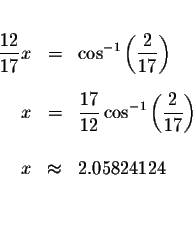 $\frac{12}{17}x = \cos^{-1}\left(\frac{2}{17}\right)$

$x = \frac{17}{12}\cos^{-1}\left(\frac{2}{17}\right)$

$x \approx 2.05824124$